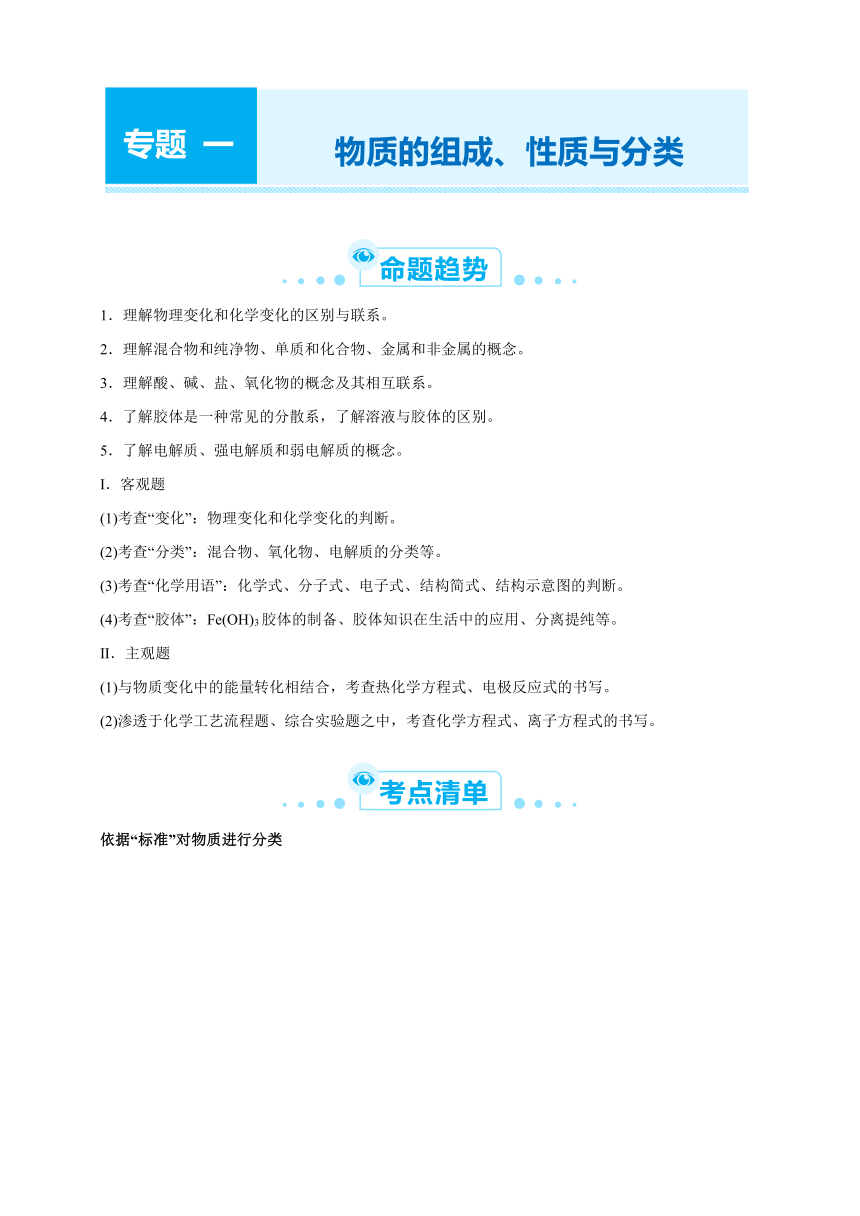 专题 一

物质的组成、性质与分类

命题趋势

1．理解物理变化和化学变化的区别与联系。

2．理解混合物和纯净物、单质和化合物、金属和非金属的概念。

3．理解酸、碱、盐、氧化物的概念及其相互联系。

4．了解胶体是一种常见的分散系，了解溶液与胶体的区别。

5．了解电解质、强电解质和弱电解质的概念。

I．客观题

(1)考查“变化”：物理变化和化学变化的判断。

(2)考查“分类”：混合物、氧化物、电解质的分类等。

(3)考查“化学用语”：化学式、分子式、电子式、结构简式、结构示意图的判断。

(4)考查“胶体”：$Fe(OH)_3$胶体的制备、胶体知识在生活中的应用、分离提纯等。

II．主观题

(1)与物质变化中的能量转化相结合，考查热化学方程式、电极反应式的书写。

(2)渗透于化学工艺流程题、综合实验题之中，考查化学方程式、离子方程式的书写。

考点清单

依据“标准”对物质进行分类